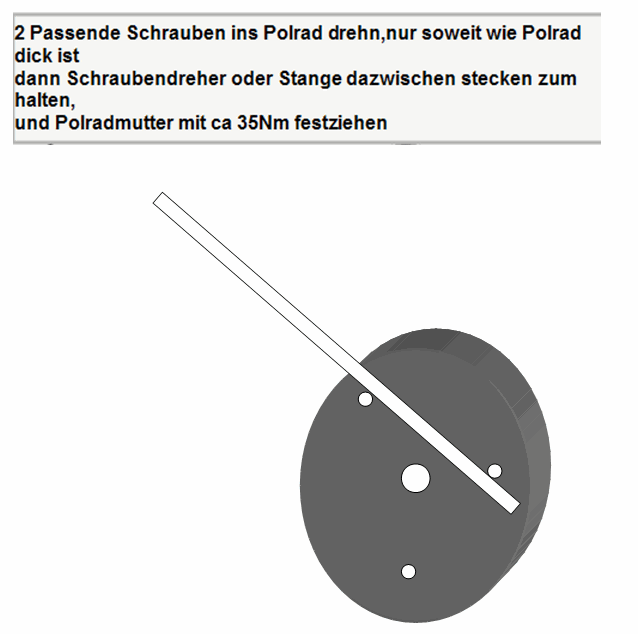 2 Passende Schrauben ins Polrad drehn,nur soweit wie Polrad dick ist
dann Schraubendreher oder Stange dazwischen stecken zum halten,
und Polradmutter mit ca 35Nm festziehen